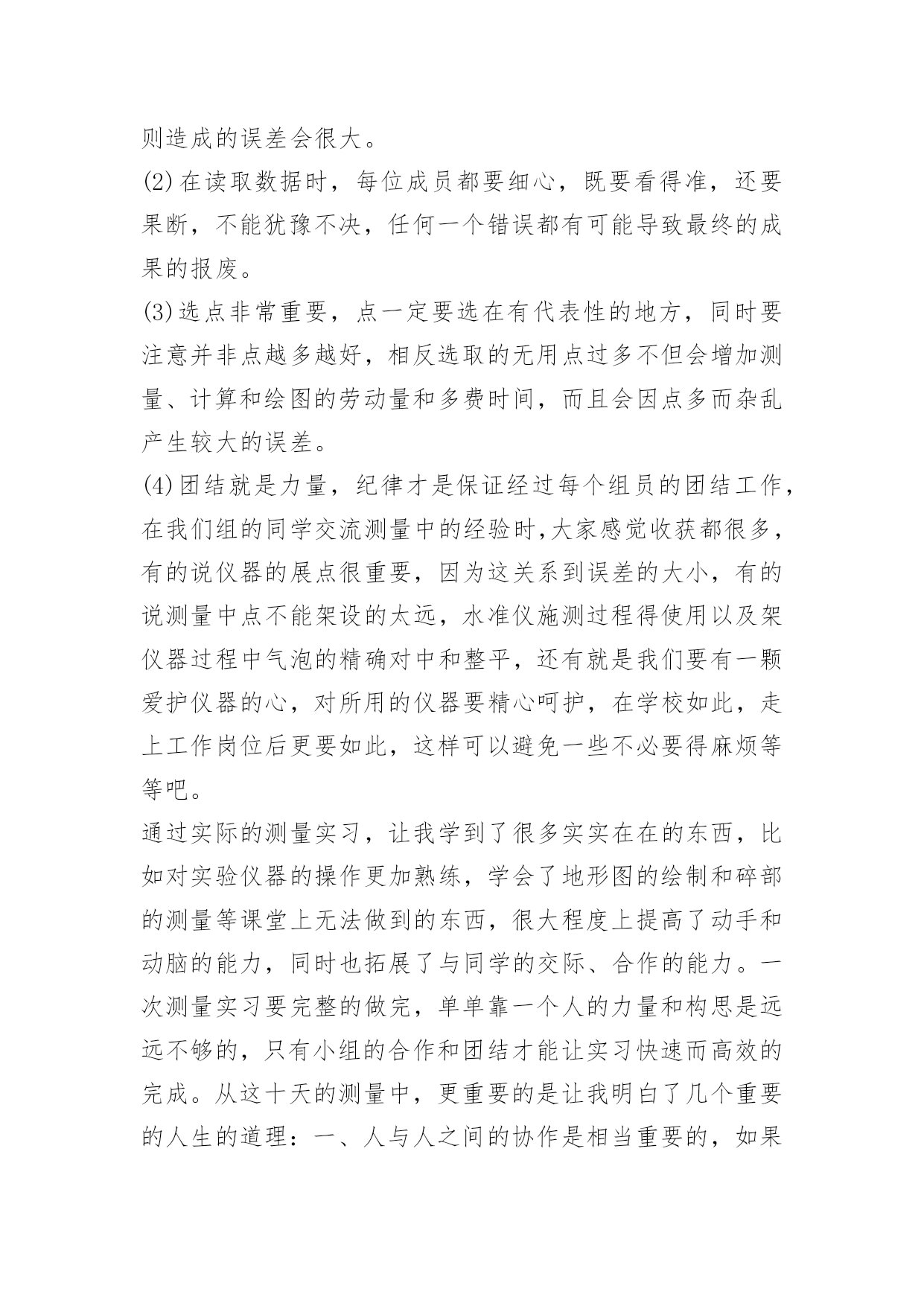 则造成的误差会很大。

(2)在读取数据时，每位成员都要细心，既要看得准，还要果断，不能犹豫不决，任何一个错误都有可能导致最终的成果的报废。

(3)选点非常重要，点一定要选在有代表性的地方，同时要注意并非点越多越好，相反选取的无用点过多不但会增加测量、计算和绘图的劳动量和多费时间，而且会因点多而杂乱产生较大的误差。

(4)团结就是力量，纪律才是保证经过每个组员的团结工作，在我们组的同学交流测量中的经验时,大家感觉收获都很多，有的说仪器的展点很重要，因为这关系到误差的大小，有的说测量中点不能架设的太远，水准仪施测过程得使用以及架仪器过程中气泡的精确对中和整平，还有就是我们要有一颗爱护仪器的心，对所用的仪器要精心呵护，在学校如此，走上工作岗位后更要如此，这样可以避免一些不必要得麻烦等等吧。

通过实际的测量实习，让我学到了很多实实在在的东西，比如对实验仪器的操作更加熟练，学会了地形图的绘制和碎部的测量等课堂上无法做到的东西，很大程度上提高了动手和动脑的能力，同时也拓展了与同学的交际、合作的能力。一次测量实习要完整的做完，单单靠一个人的力量和构思是远远不够的，只有小组的合作和团结才能让实习快速而高效的完成。从这十天的测量中，更重要的是让我明白了几个重要的人生的道理：一、人与人之间的协作是相当重要的，如果